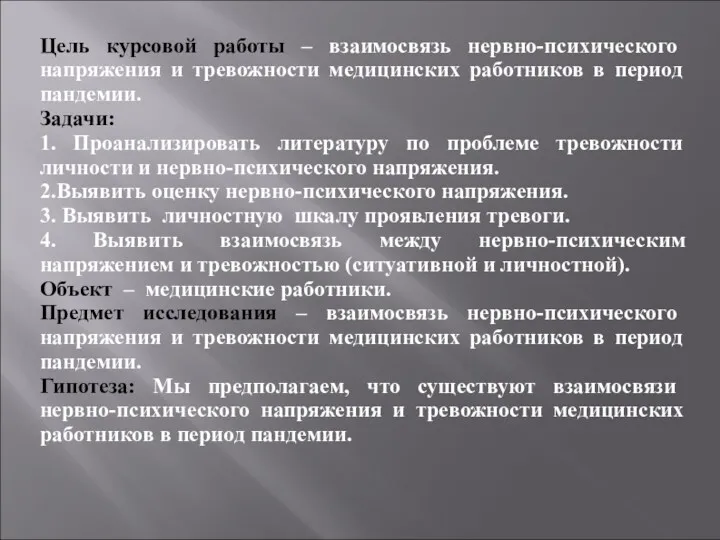 Цель курсовой работы – взаимосвязь нервно-психического напряжения и тревожности медицинских работников в период пандемии.
Задачи:
1. Проанализировать литературу по проблеме тревожности личности и нервно-психического напряжения.
2.Выявить оценку нервно-психического напряжения.
3. Выявить личностную шкалу проявления тревоги.
4. Выявить взаимосвязь между нервно-психическим напряжением и тревожностью (ситуативной и личностной).
Объект – медицинские работники.
Предмет исследования – взаимосвязь нервно-психического напряжения и тревожности медицинских работников в период пандемии.
Гипотеза: Мы предполагаем, что существуют взаимосвязи нервно-психического напряжения и тревожности медицинских работников в период пандемии.